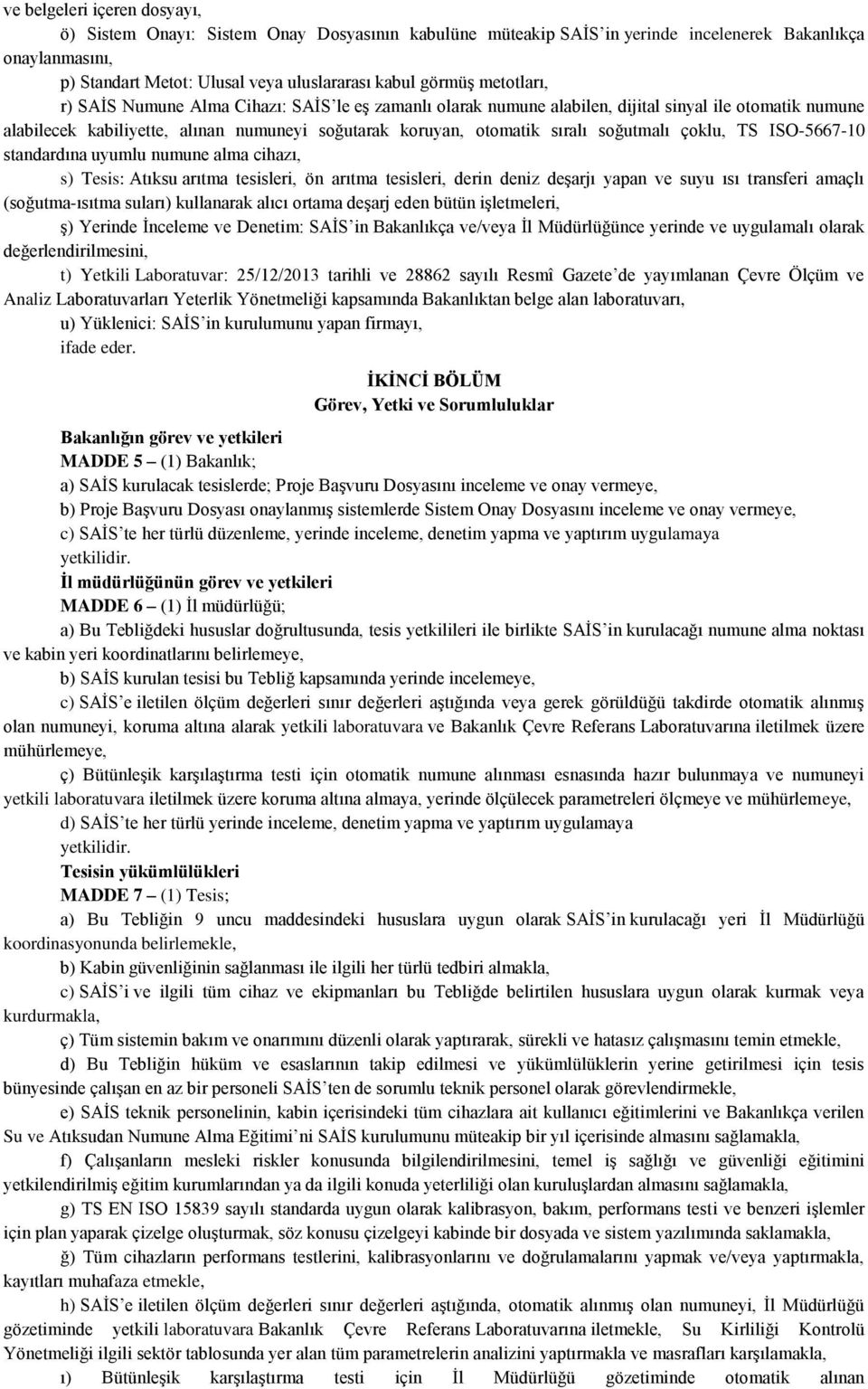 ve belgeleri içeren dosyayı,

ö) Sistem Onayı: Sistem Onay Dosyasının kabulüne müteakip SAİS'in yerinde incelenerek Bakanlıkça onaylanmasını,

p) Standart Metot: Ulusal veya uluslararası kabul görmüş metotları,

r) SAİS Numune Alma Cihazı: SAİS'le eş zamanlı olarak numune alabilen, dijital sinyal ile otomatik numune alabilecek kabiliyette, alınan numuneyi soğutarak koruyan, otomatik sıralı soğutmalı çoklu, TS ISO-5667-10 standardına uyumlu numune alma cihazı,

s) Tesis: Atıksu arıtma tesisleri, ön arıtma tesisleri, derin deniz deşarjı yapan ve suyu ısı transferi amaçlı (soğutma-ısıtma suları) kullanarak alıcı ortama deşarj eden bütün işletmeleri,

ş) Yerinde İnceleme ve Denetim: SAİS'in Bakanlıkça ve/veya İl Müdürlüğünce yerinde ve uygulamalı olarak değerlendirilmesini,

t) Yetkili Laboratuvar: 25/12/2013 tarihli ve 28862 sayılı Resmî Gazete'de yayımlanan Çevre Ölçüm ve Analiz Laboratuvarları Yeterlik Yönetmeliği kapsamında Bakanlıktan belge alan laboratuvarı,

u) Yüklenici: SAİS'in kurulumunu yapan firmayı,

ifade eder.

İKİNCİ BÖLÜM
Görev, Yetki ve Sorumluluklar

Bakanlığın görev ve yetkileri

MADDE 5 – (1) Bakanlık;

a) SAİS kurulacak tesislerde; Proje Başvuru Dosyasını inceleme ve onay vermeye,

b) Proje Başvuru Dosyası onaylanmış sistemlerde Sistem Onay Dosyasını inceleme ve onay vermeye,

c) SAİS'te her türlü düzenleme, yerinde inceleme, denetim yapma ve yaptırım uygulamaya

yetkilidir.

İl müdürlüğünün görev ve yetkileri

MADDE 6 – (1) İl müdürlüğü;

a) Bu Tebliğdeki hususlar doğrultusunda, tesis yetkilileri ile birlikte SAİS'in kurulacağı numune alma noktası ve kabin yeri koordinatlarını belirlemeye,

b) SAİS kurulan tesisi bu Tebliğ kapsamında yerinde incelemeye,

c) SAİS'e iletilen ölçüm değerleri sınır değerleri aştığında veya gerek görüldüğü takdirde otomatik alınmış olan numuneyi, koruma altına alarak yetkili laboratuvara ve Bakanlık Çevre Referans Laboratuvarına iletilmek üzere mühürlemeye,

ç) Bütünleşik karşılaştırma testi için otomatik numune alınması esnasında hazır bulunmaya ve numuneyi yetkili laboratuvara iletilmek üzere koruma altına almaya, yerinde ölçülecek parametreleri ölçmeye ve mühürlemeye,

d) SAİS'te her türlü yerinde inceleme, denetim yapma ve yaptırım uygulamaya

yetkilidir.

Tesisin yükümlülükleri

MADDE 7 – (1) Tesis;

a) Bu Tebliğin 9 uncu maddesindeki hususlara uygun olarak SAİS'in kurulacağı yeri İl Müdürlüğü koordinasyonunda belirlemekle,

b) Kabin güvenliğinin sağlanması ile ilgili her türlü tedbiri almakla,

c) SAİS'i ve ilgili tüm cihaz ve ekipmanları bu Tebliğde belirtilen hususlara uygun olarak kurmak veya kurdurmakla,

ç) Tüm sistemin bakım ve onarımını düzenli olarak yaptırarak, sürekli ve hatasız çalışmasını temin etmekle,

d) Bu Tebliğin hüküm ve esaslarının takip edilmesi ve yükümlülüklerin yerine getirilmesi için tesis bünyesinde çalışan en az bir personeli SAİS'ten de sorumlu teknik personel olarak görevlendirmekle,

e) SAİS teknik personelinin, kabin içerisindeki tüm cihazlara ait kullanıcı eğitimlerini ve Bakanlıkça verilen Su ve Atıksudan Numune Alma Eğitimi'ni SAİS kurulumunu müteakip bir yıl içerisinde almasını sağlamakla,

f) Çalışanların mesleki riskler konusunda bilgilendirilmesini, temel iş sağlığı ve güvenliği eğitimini yetkilendirilmiş eğitim kurumlarından ya da ilgili konuda yeterliliği olan kuruluşlardan almasını sağlamakla,

g) TS EN ISO 15839 sayılı standarda uygun olarak kalibrasyon, bakım, performans testi ve benzeri işlemler için plan yaparak çizelge oluşturmak, söz konusu çizelgeyi kabinde bir dosyada ve sistem yazılımında saklamakla,

ğ) Tüm cihazların performans testlerini, kalibrasyonlarını ve doğrulamalarını yapmak ve/veya yaptırmakla, kayıtları muhafaza etmekle,

h) SAİS'e iletilen ölçüm değerleri sınır değerleri aştığında, otomatik alınmış olan numuneyi, İl Müdürlüğü gözetiminde yetkili laboratuvara Bakanlık Çevre Referans Laboratuvarına iletmekle, Su Kirliliği Kontrolü Yönetmeliği ilgili sektör tablosunda yer alan tüm parametrelerin analizini yaptırmakla ve masrafları karşılamakla,

ı) Bütünleşik karşılaştırma testi için İl Müdürlüğü gözetiminde otomatik alınan